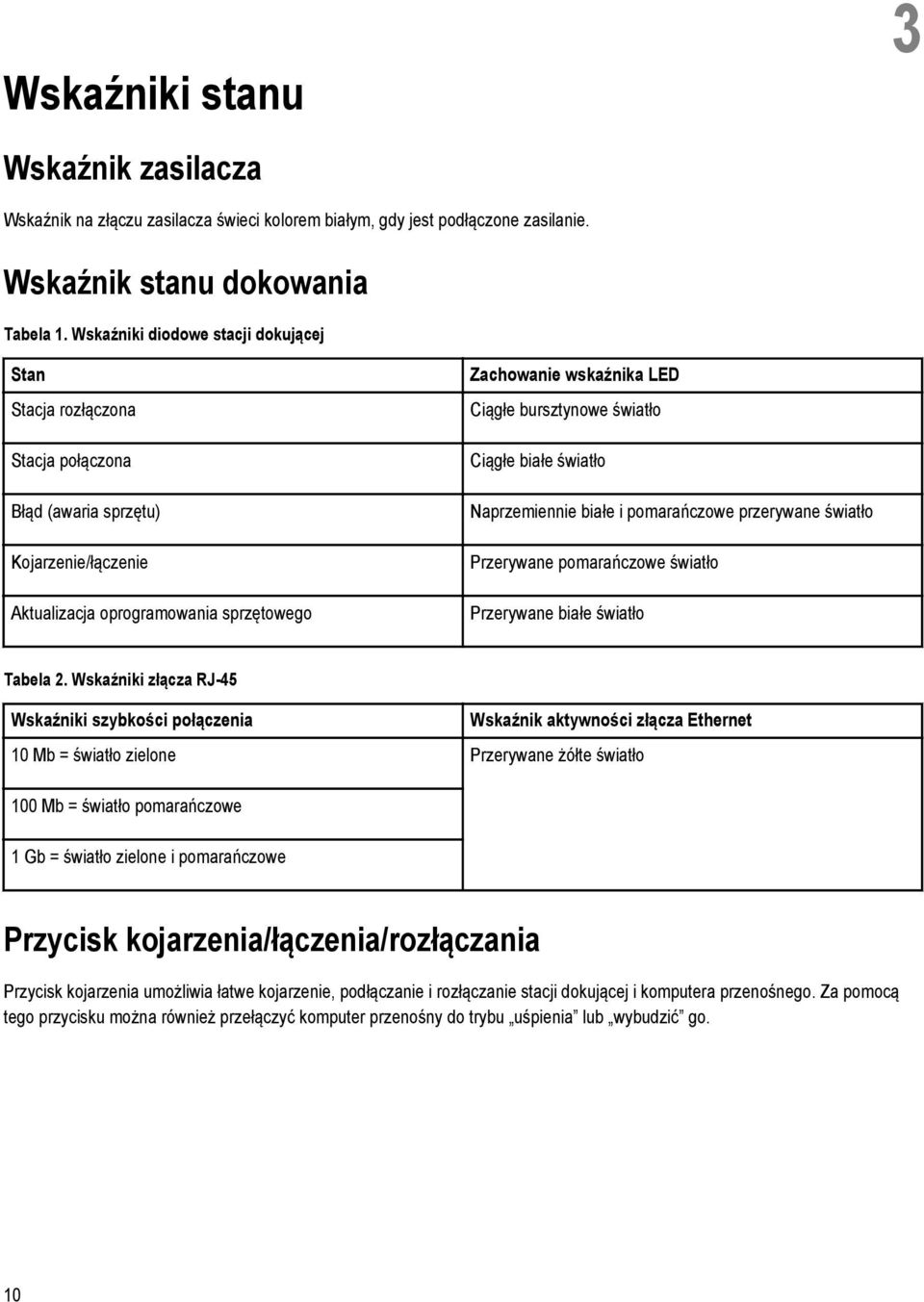 3

Wskaźniki stanu

Wskaźnik zasilacza

Wskaźnik na złączu zasilacza świeci kolorem białym, gdy jest podłączone zasilanie.

Wskaźnik stanu dokowania

Tabela 1. Wskaźniki diodowe stacji dokującej

| Stan | Zachowanie wskaźnika LED |
|---|---|
| Stacja rozłączona | Ciągłe bursztynowe światło |
| Stacja połączona | Ciągłe białe światło |
| Błąd (awaria sprzętu) | Naprzemiennie białe i pomarańczowe przerywane światło |
| Kojarzenie/łączenie | Przerywane pomarańczowe światło |
| Aktualizacja oprogramowania sprzętowego | Przerywane białe światło |

Tabela 2. Wskaźniki złącza RJ-45

| Wskaźniki szybkości połączenia | Wskaźnik aktywności złącza Ethernet |
|---|---|
| 10 Mb = światło zielone | Przerywane żółte światło |
| 100 Mb = światło pomarańczowe | |
| 1 Gb = światło zielone i pomarańczowe | |

Przycisk kojarzenia/łączenia/rozłączania

Przycisk kojarzenia umożliwia łatwe kojarzenie, podłączanie i rozłączanie stacji dokującej i komputera przenośnego. Za pomocą tego przycisku można również przełączyć komputer przenośny do trybu „uśpienia” lub „wybudzić” go.

10